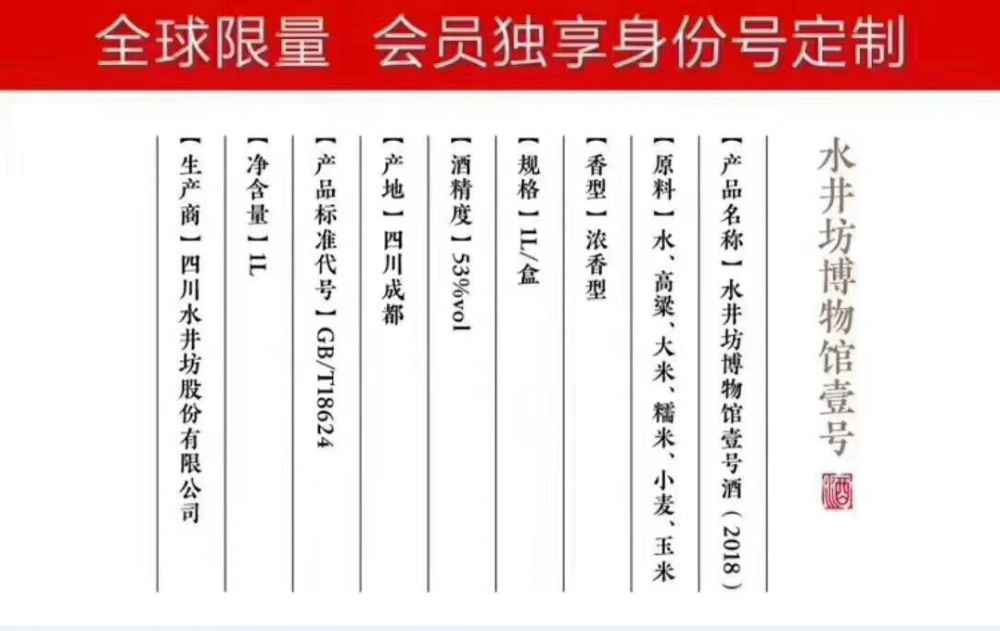 全球限量 会员独享身份号定制

水井坊博物馆壹号

酒

【产品名称】水井坊博物馆壹号酒（2018）

【原料】水、高粱、大米、糯米、小麦、玉米

【香型】浓香型

【规格】1L/盒

【酒精度】53%vol

【产地】四川成都

【产品标准代号】GB/T18624

【净含量】1L

【生产商】四川水井坊股份有限公司